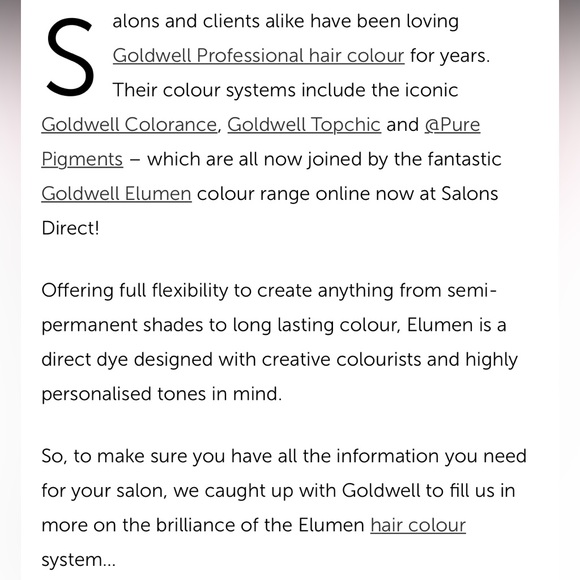 Salons and clients alike have been loving Goldwell Professional hair colour for years. Their colour systems include the iconic Goldwell Colorance, Goldwell Topchic and @Pure Pigments – which are all now joined by the fantastic Goldwell Elumen colour range online now at Salons Direct!

Offering full flexibility to create anything from semi-permanent shades to long lasting colour, Elumen is a direct dye designed with creative colourists and highly personalised tones in mind.

So, to make sure you have all the information you need for your salon, we caught up with Goldwell to fill us in more on the brilliance of the Elumen hair colour system...